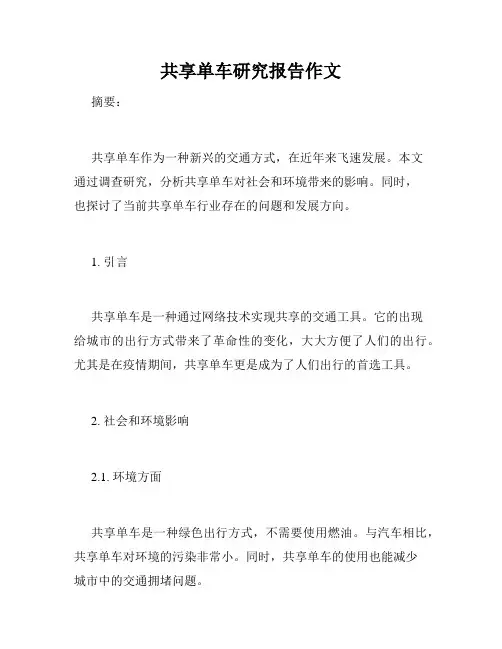 共享单车研究报告作文

摘要：

共享单车作为一种新兴的交通方式，在近年来飞速发展。本文通过调查研究，分析共享单车对社会和环境带来的影响。同时，也探讨了当前共享单车行业存在的问题和发展方向。

1. 引言

共享单车是一种通过网络技术实现共享的交通工具。它的出现给城市的出行方式带来了革命性的变化，大大方便了人们的出行。尤其是在疫情期间，共享单车更是成为了人们出行的首选工具。

2. 社会和环境影响

2.1. 环境方面

共享单车是一种绿色出行方式，不需要使用燃油。与汽车相比，共享单车对环境的污染非常小。同时，共享单车的使用也能减少城市中的交通拥堵问题。